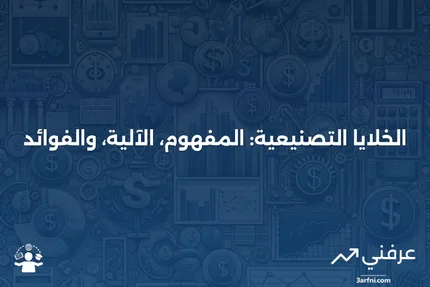 الخلايا التصنيعية: المفهوم، الآلية، والفوائد

عرفني

3arfni.com